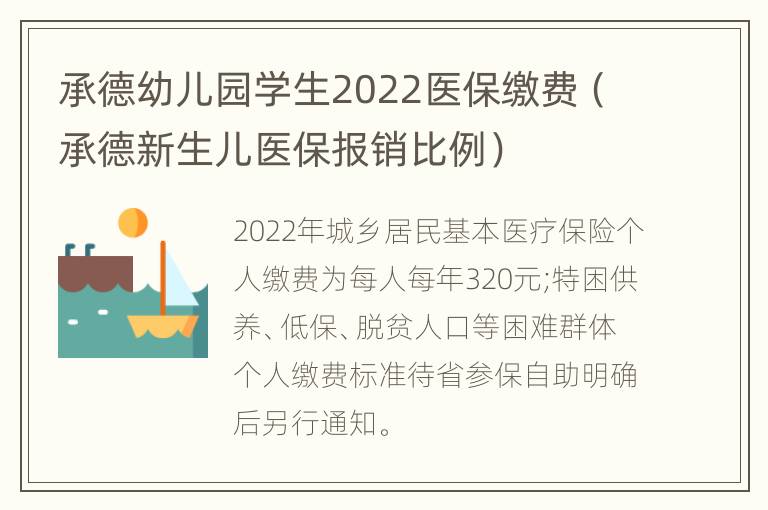 承德幼儿园学生2022医保缴费（承德新生儿医保报销比例）

2022年城乡居民基本医疗保险个人缴费为每人每年320元;特困供养、低保、脱贫人口等困难群体个人缴费标准待省参保自助明确后另行通知。